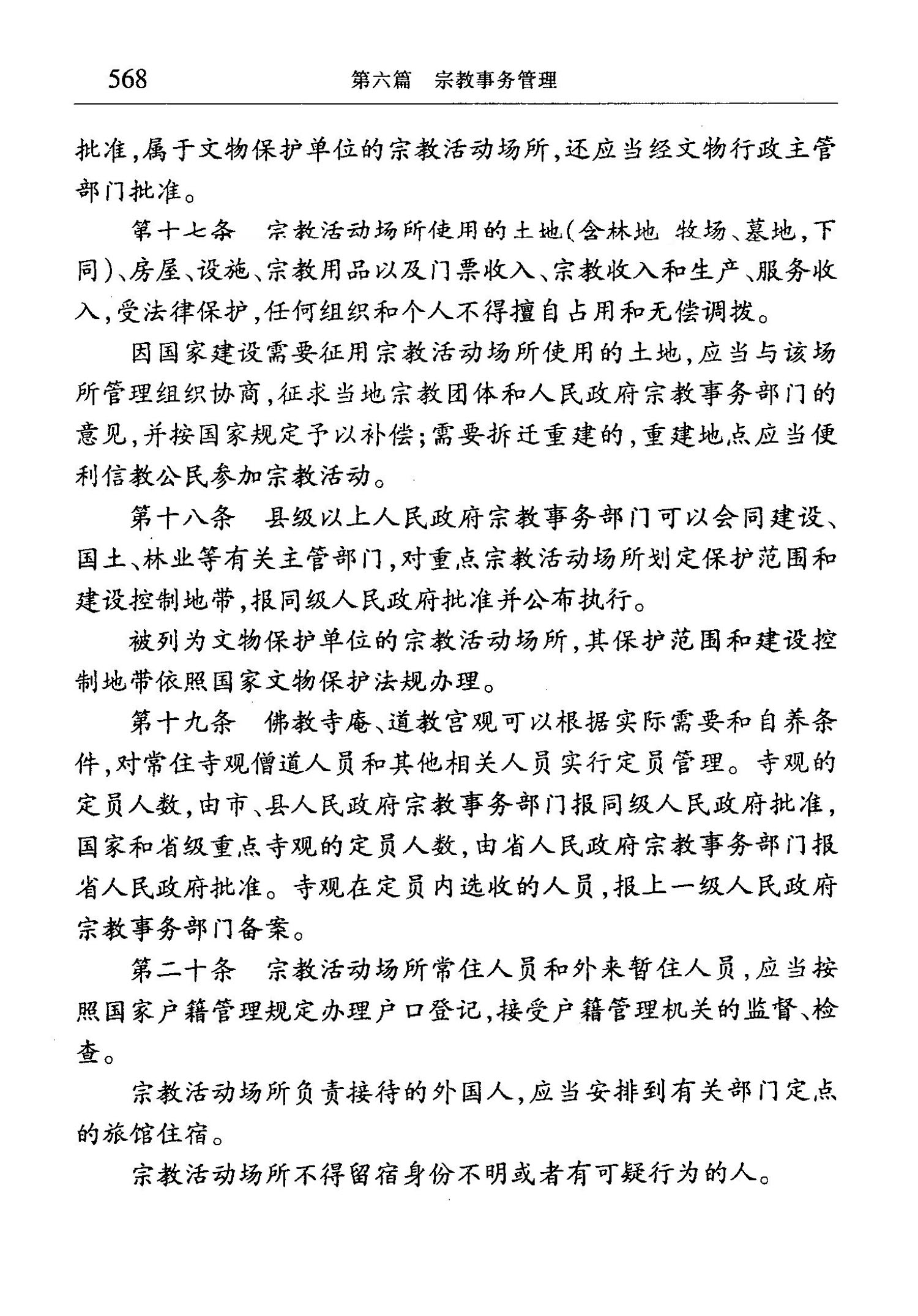 568　　第六篇　宗教事务管理

批准,属于文物保护单位的宗教活动场所,还应当经文物行政主管部门批准。

第十七条　宗教活动场所使用的土地(含林地 牧场、墓地,下同)、房屋、设施、宗教用品以及门票收入、宗教收入和生产、服务收入,受法律保护,任何组织和个人不得擅自占用和无偿调拨。

因国家建设需要征用宗教活动场所使用的土地,应当与该场所管理组织协商,征求当地宗教团体和人民政府宗教事务部门的意见,并按国家规定予以补偿;需要拆迁重建的,重建地点应当便利信教公民参加宗教活动。

第十八条　县级以上人民政府宗教事务部门可以会同建设、国土、林业等有关主管部门,对重点宗教活动场所划定保护范围和建设控制地带,报同级人民政府批准并公布执行。

被列为文物保护单位的宗教活动场所,其保护范围和建设控制地带依照国家文物保护法规办理。

第十九条　佛教寺庵、道教宫观可以根据实际需要和自养条件,对常住寺观僧道人员和其他相关人员实行定员管理。寺观的定员人数,由市、县人民政府宗教事务部门报同级人民政府批准,国家和省级重点寺观的定员人数,由省人民政府宗教事务部门报省人民政府批准。寺观在定员内选收的人员,报上一级人民政府宗教事务部门备案。

第二十条　宗教活动场所常住人员和外来暂住人员,应当按照国家户籍管理规定办理户口登记,接受户籍管理机关的监督、检查。

宗教活动场所负责接待的外国人,应当安排到有关部门定点的旅馆住宿。

宗教活动场所不得留宿身份不明或者有可疑行为的人。